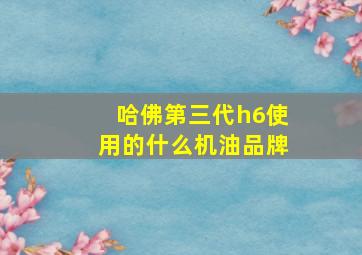 哈佛第三代h6使用的什么机油品牌